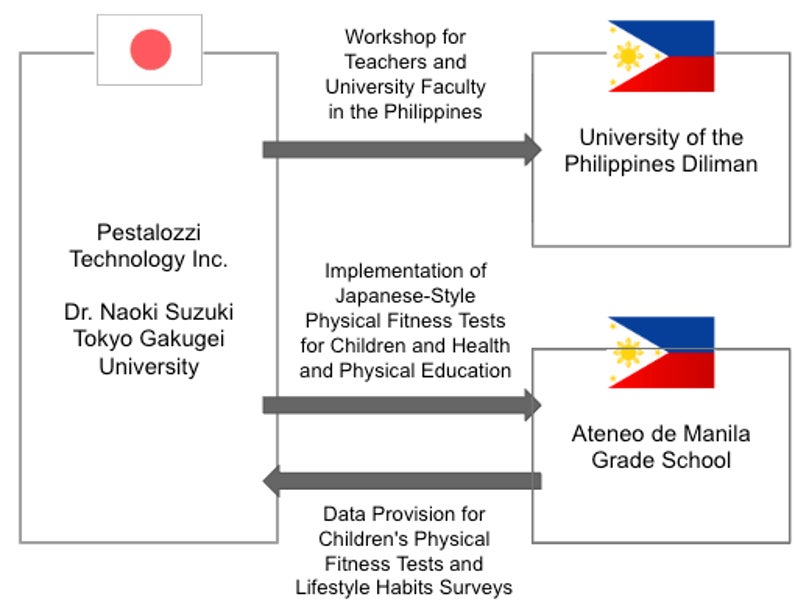 Pestalozzi Technology Inc.

Dr. Naoki Suzuki Tokyo Gakugei University

Workshop for Teachers and University Faculty in the Philippines

University of the Philippines Diliman

Implementation of Japanese-Style Physical Fitness Tests for Children and Health and Physical Education

Ateneo de Manila Grade School

Data Provision for Children's Physical Fitness Tests and Lifestyle Habits Surveys